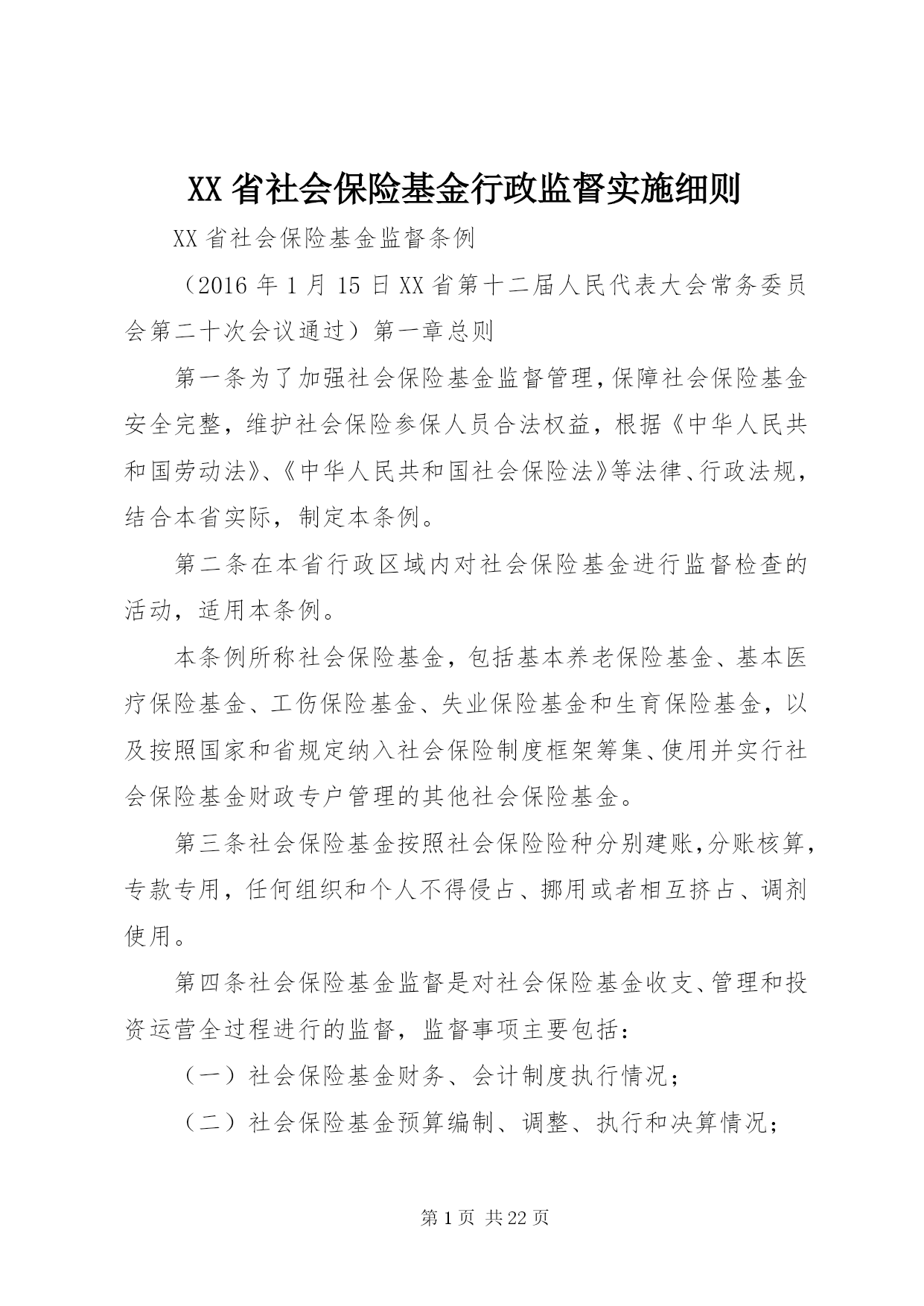 XX省社会保险基金行政监督实施细则

XX省社会保险基金监督条例

（2016年1月15日XX省第十二届人民代表大会常务委员会第二十次会议通过）第一章总则

第一条为了加强社会保险基金监督管理，保障社会保险基金安全完整，维护社会保险参保人员合法权益，根据《中华人民共和国劳动法》、《中华人民共和国社会保险法》等法律、行政法规，结合本省实际，制定本条例。

第二条在本省行政区域内对社会保险基金进行监督检查的活动，适用本条例。

本条例所称社会保险基金，包括基本养老保险基金、基本医疗保险基金、工伤保险基金、失业保险基金和生育保险基金，以及按照国家和省规定纳入社会保险制度框架筹集、使用并实行社会保险基金财政专户管理的其他社会保险基金。

第三条社会保险基金按照社会保险险种分别建账，分账核算，专款专用，任何组织和个人不得侵占、挪用或者相互挤占、调剂使用。

第四条社会保险基金监督是对社会保险基金收支、管理和投资运营全过程进行的监督，监督事项主要包括：

（一）社会保险基金财务、会计制度执行情况；

（二）社会保险基金预算编制、调整、执行和决算情况；

第1页 共22页